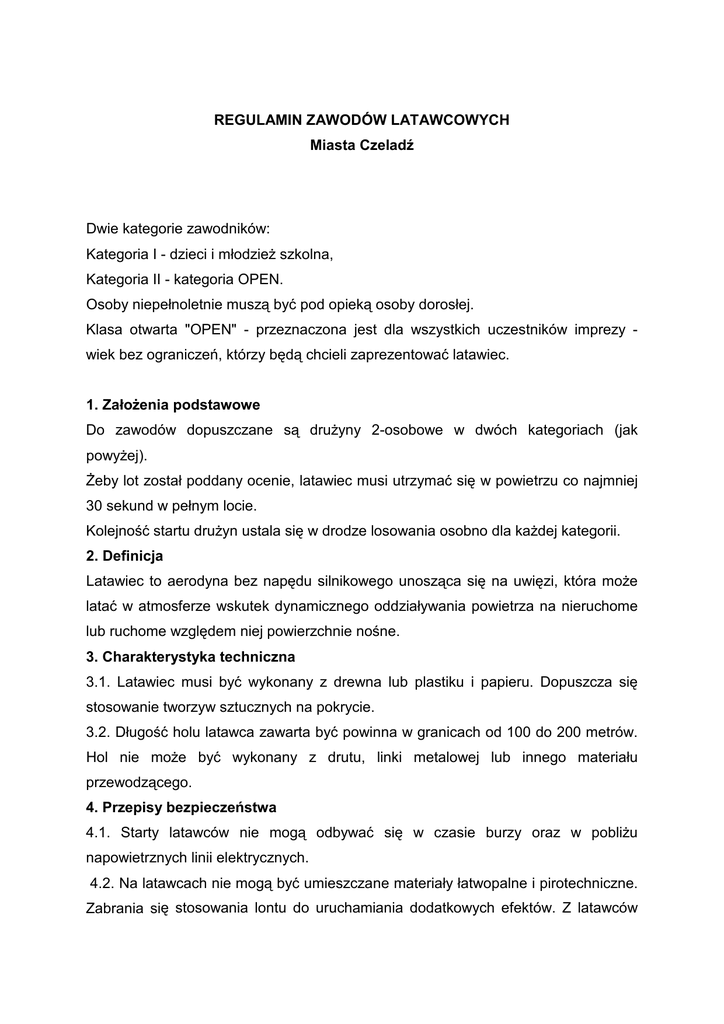 REGULAMIN ZAWODÓW LATAWCOWYCH
Miasta Czeladź

Dwie kategorie zawodników:
Kategoria I - dzieci i młodzież szkolna,
Kategoria II - kategoria OPEN.
Osoby niepełnoletnie muszą być pod opieką osoby dorosłej.
Klasa otwarta "OPEN" - przeznaczona jest dla wszystkich uczestników imprezy - wiek bez ograniczeń, którzy będą chcieli zaprezentować latawiec.

1. Założenia podstawowe
Do zawodów dopuszczane są drużyny 2-osobowe w dwóch kategoriach (jak powyżej).
Żeby lot został poddany ocenie, latawiec musi utrzymać się w powietrzu co najmniej 30 sekund w pełnym locie.
Kolejność startu drużyn ustala się w drodze losowania osobno dla każdej kategorii.
2. Definicja
Latawiec to aerodyna bez napędu silnikowego unosząca się na uwięzi, która może latać w atmosferze wskutek dynamicznego oddziaływania powietrza na nieruchome lub ruchome względem niej powierzchnie nośne.
3. Charakterystyka techniczna
3.1. Latawiec musi być wykonany z drewna lub plastiku i papieru. Dopuszcza się stosowanie tworzyw sztucznych na pokrycie.
3.2. Długość holu latawca zawarta być powinna w granicach od 100 do 200 metrów. Hol nie może być wykonany z drutu, linki metalowej lub innego materiału przewodzącego.
4. Przepisy bezpieczeństwa
4.1. Starty latawców nie mogą odbywać się w czasie burzy oraz w pobliżu napowietrznych linii elektrycznych.
4.2. Na latawcach nie mogą być umieszczane materiały łatwopalne i pirotechniczne. Zabrania się stosowania lontu do uruchamiania dodatkowych efektów. Z latawców